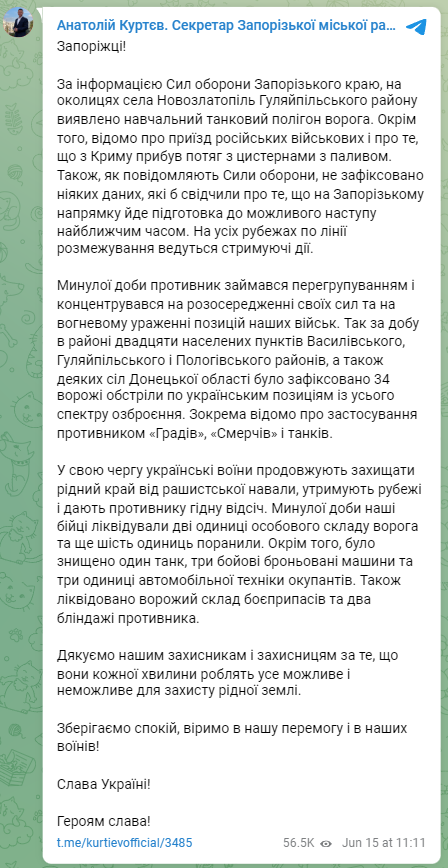 Анатолій Куртєв. Секретар Запорізької міської ра...

Запоріжці!

За інформацією Сил оборони Запорізького краю, на околицях села Новозлатопіль Гуляйпільського району виявлено навчальний танковий полігон ворога. Окрім того, відомо про приїзд російських військових і про те, що з Криму прибув потяг з цистернами з паливом. Також, як повідомляють Сили оборони, не зафіксовано ніяких даних, які б свідчили про те, що на Запорізькому напрямку йде підготовка до можливого наступу найближчим часом. На усіх рубежах по лінії розмежування ведуться стримуючі дії.

Минулої доби противник займався перегрупуванням і концентрувався на розосередженні своїх сил та на вогневому ураженні позицій наших військ. Так за добу в районі двадцяти населених пунктів Василівського, Гуляйпільського і Пологівського районів, а також деяких сіл Донецької області було зафіксовано 34 ворожі обстріли по українським позиціям із усього спектру озброєння. Зокрема відомо про застосування противником «Градів», «Смерчів» і танків.

У свою чергу українські воїни продовжують захищати рідний край від рашистської навали, утримують рубежі і дають противнику гідну відсіч. Минулої доби наші бійці ліквідували дві одиниці особового складу ворога та ще шість одиниць поранили. Окрім того, було знищено один танк, три бойові броньовані машини та три одиниці автомобільної техніки окупантів. Також ліквідовано ворожий склад боєприпасів та два бліндажі противника.

Дякуємо нашим захисникам і захисницям за те, що вони кожної хвилини роблять усе можливе і неможливе для захисту рідної землі.

Зберігаємо спокій, віримо в нашу перемогу і в наших воїнів!

Слава Україні!

Героям слава!

t.me/kurtievofficial/3485 56.5K Jun 15 at 11:11